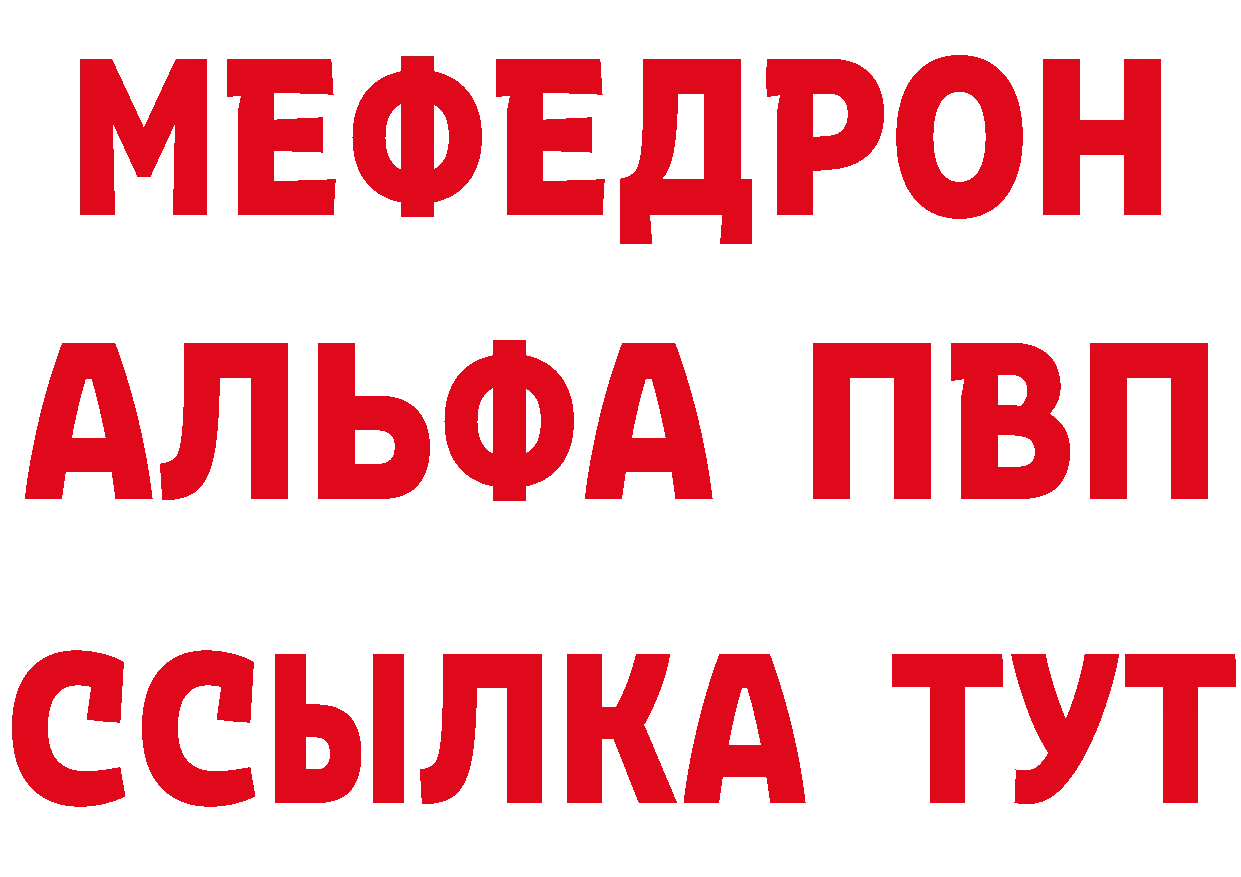 МЕФЕДРОН
АЛЬФА ПВП
ССЫЛКА ТУТ